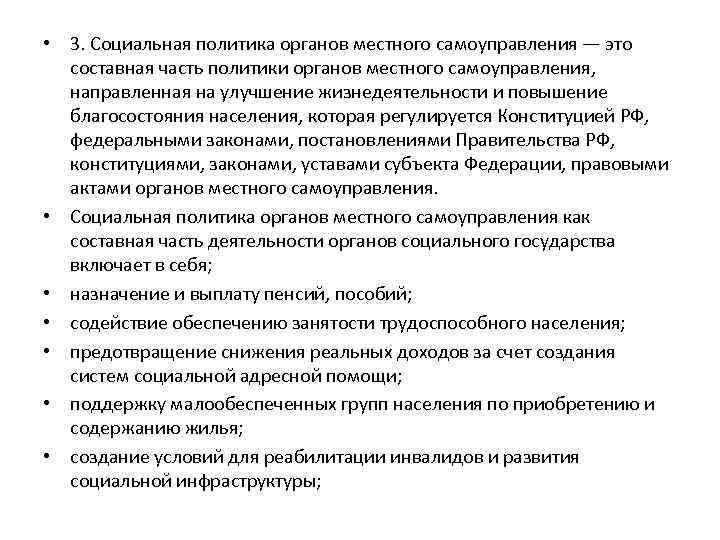 • 3. Социальная политика органов местного самоуправления — это составная часть политики органов местного самоуправления, направленная на улучшение жизнедеятельности и повышение благосостояния населения, которая регулируется Конституцией РФ, федеральными законами, постановлениями Правительства РФ, конституциями, законами, уставами субъекта Федерации, правовыми актами органов местного самоуправления.

• Социальная политика органов местного самоуправления как составная часть деятельности органов социального государства включает в себя;

• назначение и выплату пенсий, пособий;

• содействие обеспечению занятости трудоспособного населения;

• предотвращение снижения реальных доходов за счет создания систем социальной адресной помощи;

• поддержку малообеспеченных групп населения по приобретению и содержанию жилья;

• создание условий для реабилитации инвалидов и развития социальной инфраструктуры;